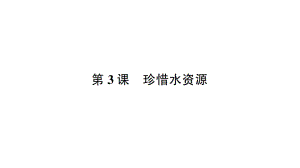 第 3 课　珍惜水资源